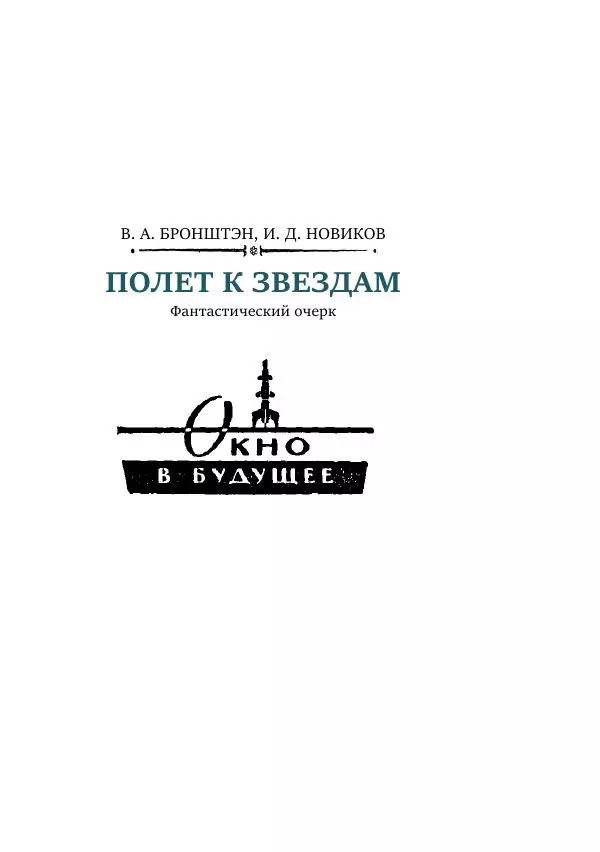 В. А. БРОНШТЭН, И. Д. НОВИКОВ

ПОЛЕТ К ЗВЕЗДАМ

Фантастический очерк

ОКНО
В БУДУЩЕЕ